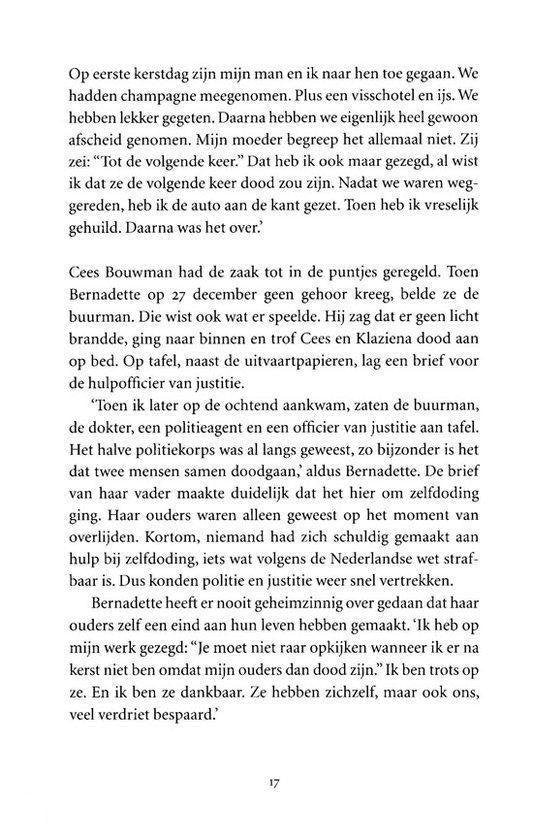 Op eerste kerstdag zijn mijn man en ik naar hen toe gegaan. We hadden champagne meegenomen. Plus een visschotel en ijs. We hebben lekker gegeten. Daarna hebben we eigenlijk heel gewoon afscheid genomen. Mijn moeder begreep het allemaal niet. Zij zei: "Tot de volgende keer." Dat heb ik ook maar gezegd, al wist ik dat ze de volgende keer dood zou zijn. Nadat we waren weggereden, heb ik de auto aan de kant gezet. Toen heb ik vreselijk gehuild. Daarna was het over.'

Cees Bouwman had de zaak tot in de puntjes geregeld. Toen Bernadette op 27 december geen gehoor kreeg, belde ze de buurman. Die wist ook wat er speelde. Hij zag dat er geen licht brandde, ging naar binnen en trof Cees en Klaziena dood aan op bed. Op tafel, naast de uitvaartpapieren, lag een brief voor de hulpofficier van justitie.

'Toen ik later op de ochtend aankwam, zaten de buurman, de dokter, een politieagent en een officier van justitie aan tafel. Het halve politiekorps was al langs geweest, zo bijzonder is het dat twee mensen samen doodgaan,' aldus Bernadette. De brief van haar vader maakte duidelijk dat het hier om zelfdoding ging. Haar ouders waren alleen geweest op het moment van overlijden. Kortom, niemand had zich schuldig gemaakt aan hulp bij zelfdoding, iets wat volgens de Nederlandse wet strafbaar is. Dus konden politie en justitie weer snel vertrekken.

Bernadette heeft er nooit geheimzinnig over gedaan dat haar ouders zelf een eind aan hun leven hebben gemaakt. 'Ik heb op mijn werk gezegd: "Je moet niet raar opkijken wanneer ik er na kerst niet ben omdat mijn ouders dan dood zijn." Ik ben trots op ze. En ik ben ze dankbaar. Ze hebben zichzelf, maar ook ons, veel verdriet bespaard.'

17